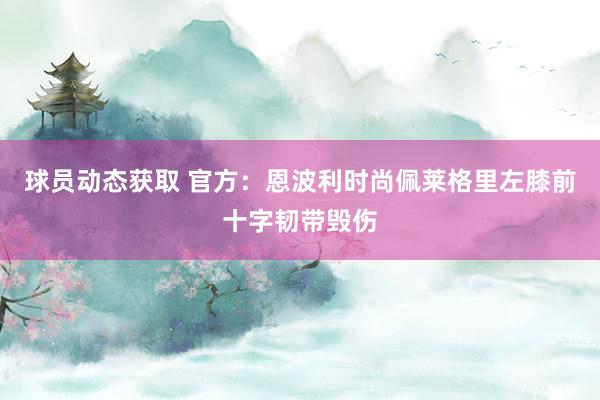 球员动态获取 官方：恩波利时尚佩莱格里左膝前十字韧带毁伤